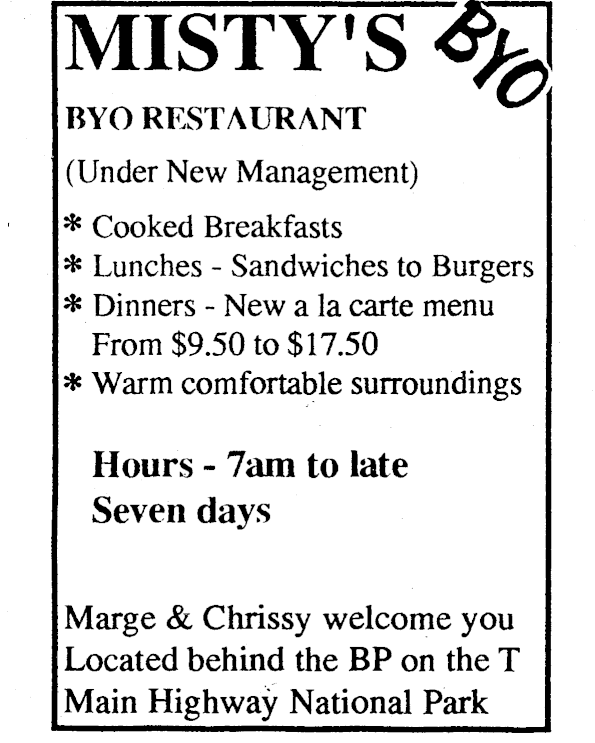 MISTY'S BYO

BYO RESTAURANT

(Under New Management)

* Cooked Breakfasts
* Lunches - Sandwiches to Burgers
* Dinners - New a la carte menu From \$9.50 to \$17.50
* Warm comfortable surroundings

Hours - 7am to late
Seven days

Marge & Chrissy welcome you
Located behind the BP on the T
Main Highway National Park